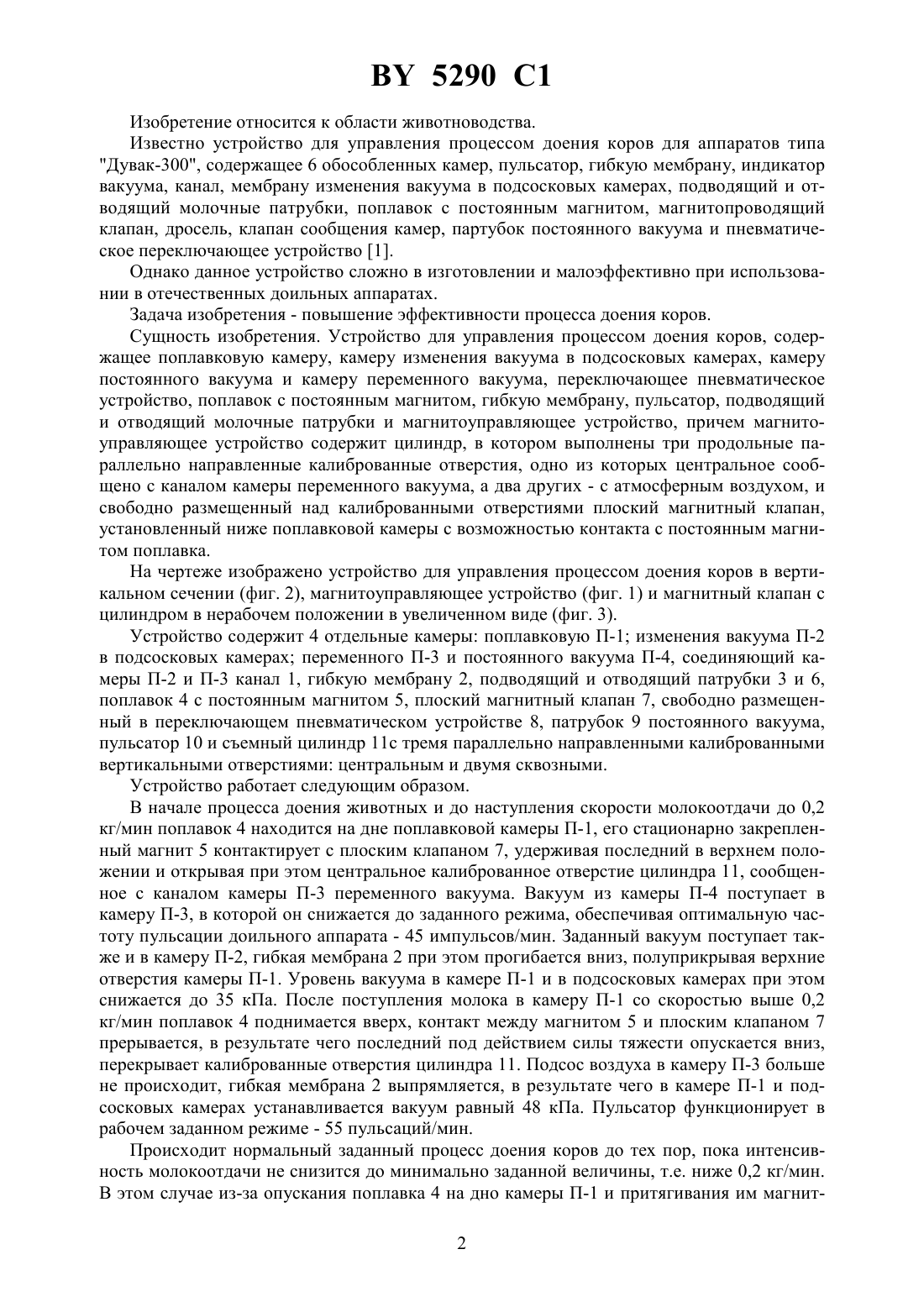 BY 5290 C1

Изобретение относится к области животноводства.

Известно устройство для управления процессом доения коров для аппаратов типа "Дувак-300", содержащее 6 обособленных камер, пульсатор, гибкую мембрану, индикатор вакуума, канал, мембрану изменения вакуума в подсосковых камерах, подводящий и отводящий молочные патрубки, поплавок с постоянным магнитом, магнитопроводящий клапан, дросель, клапан сообщения камер, партубок постоянного вакуума и пневматическое переключающее устройство [1].

Однако данное устройство сложно в изготовлении и малоэффективно при использовании в отечественных доильных аппаратах.

Задача изобретения - повышение эффективности процесса доения коров.

Сущность изобретения. Устройство для управления процессом доения коров, содержащее поплавковую камеру, камеру изменения вакуума в подсосковых камерах, камеру постоянного вакуума и камеру переменного вакуума, переключающее пневматическое устройство, поплавок с постоянным магнитом, гибкую мембрану, пульсатор, подводящий и отводящий молочные патрубки и магнитоуправляющее устройство, причем магнитоуправляющее устройство содержит цилиндр, в котором выполнены три продольные параллельно направленные калиброванные отверстия, одно из которых центральное сообщено с каналом камеры переменного вакуума, а два других - с атмосферным воздухом, и свободно размещенный над калиброванными отверстиями плоский магнитный клапан, установленный ниже поплавковой камеры с возможностью контакта с постоянным магнитом поплавка.

На чертеже изображено устройство для управления процессом доения коров в вертикальном сечении (фиг. 2), магнитоуправляющее устройство (фиг. 1) и магнитный клапан с цилиндром в нерабочем положении в увеличенном виде (фиг. 3).

Устройство содержит 4 отдельные камеры: поплавковую П-1; изменения вакуума П-2 в подсосковых камерах; переменного П-3 и постоянного вакуума П-4, соединяющий камеры П-2 и П-3 канал 1, гибкую мембрану 2, подводящий и отводящий патрубки 3 и 6, поплавок 4 с постоянным магнитом 5, плоский магнитный клапан 7, свободно размещенный в переключающем пневматическом устройстве 8, патрубок 9 постоянного вакуума, пульсатор 10 и съемный цилиндр 11с тремя параллельно направленными калиброванными вертикальными отверстиями: центральным и двумя сквозными.

Устройство работает следующим образом.

В начале процесса доения животных и до наступления скорости молокоотдачи до 0,2 кг/мин поплавок 4 находится на дне поплавковой камеры П-1, его стационарно закрепленный магнит 5 контактирует с плоским клапаном 7, удерживая последний в верхнем положении и открывая при этом центральное калиброванное отверстие цилиндра 11, сообщенное с каналом камеры П-3 переменного вакуума. Вакуум из камеры П-4 поступает в камеру П-3, в которой он снижается до заданного режима, обеспечивая оптимальную частоту пульсации доильного аппарата - 45 импульсов/мин. Заданный вакуум поступает также и в камеру П-2, гибкая мембрана 2 при этом прогибается вниз, полуприкрывая верхние отверстия камеры П-1. Уровень вакуума в камере П-1 и в подсосковых камерах при этом снижается до 35 кПа. После поступления молока в камеру П-1 со скоростью выше 0,2 кг/мин поплавок 4 поднимается вверх, контакт между магнитом 5 и плоским клапаном 7 прерывается, в результате чего последний под действием силы тяжести опускается вниз, перекрывает калиброванные отверстия цилиндра 11. Подсос воздуха в камеру П-3 больше не происходит, гибкая мембрана 2 выпрямляется, в результате чего в камере П-1 и подсосковых камерах устанавливается вакуум равный 48 кПа. Пульсатор функционирует в рабочем заданном режиме - 55 пульсаций/мин.

Происходит нормальный заданный процесс доения коров до тех пор, пока интенсивность молокоотдачи не снизится до минимально заданной величины, т.е. ниже 0,2 кг/мин. В этом случае из-за опускания поплавка 4 на дно камеры П-1 и притягивания им магнит-

2